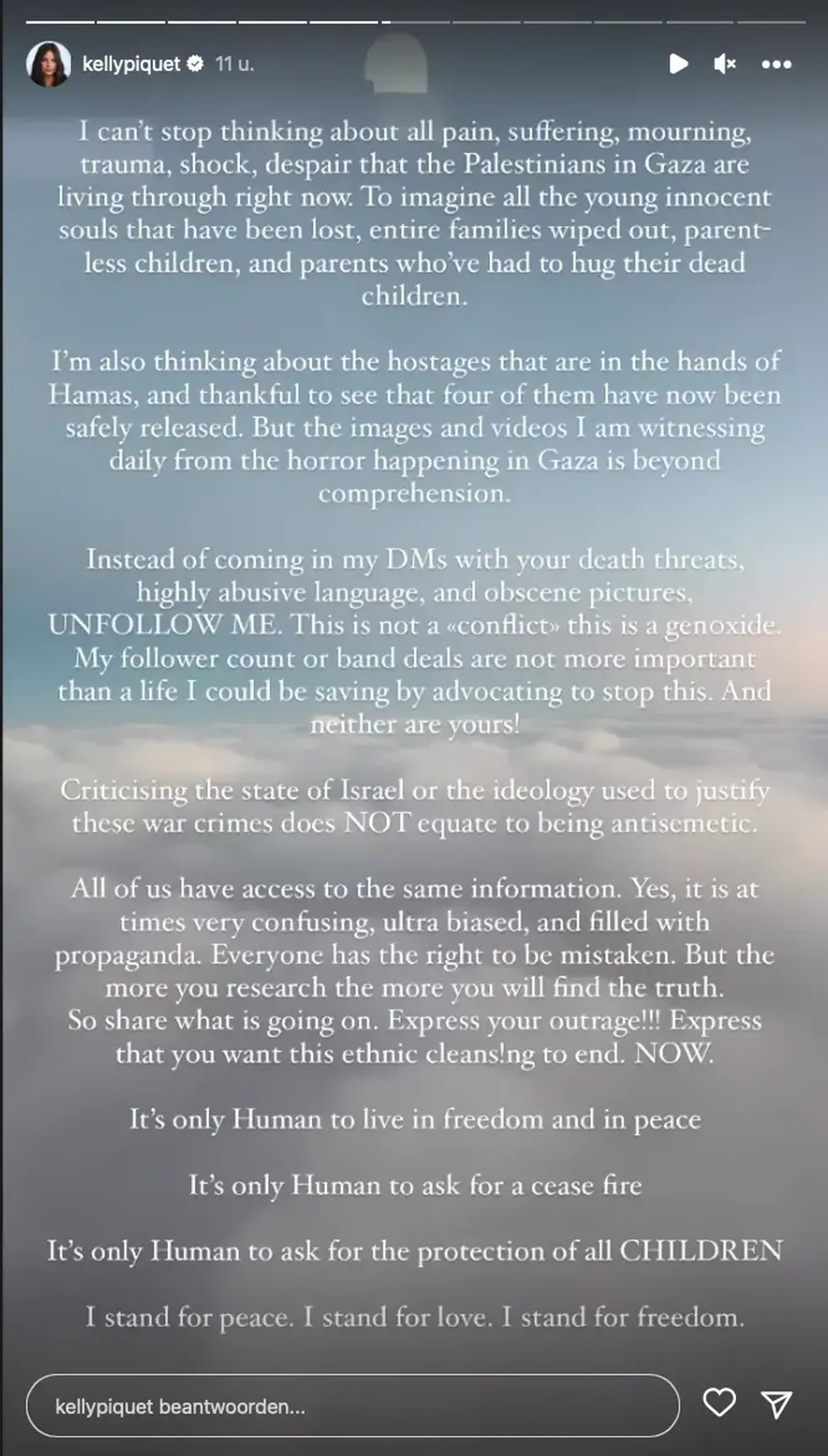 kellypiquet 11 u.

I can't stop thinking about all pain, suffering, mourning, trauma, shock, despair that the Palestinians in Gaza are living through right now. To imagine all the young innocent souls that have been lost, entire families wiped out, parentless children, and parents who've had to hug their dead children.

I'm also thinking about the hostages that are in the hands of Hamas, and thankful to see that four of them have now been safely released. But the images and videos I am witnessing daily from the horror happening in Gaza is beyond comprehension.

Instead of coming in my DMs with your death threats, highly abusive language, and obscene pictures, UNFOLLOW ME. This is not a «conflict» this is a genoxide. My follower count or band deals are not more important than a life I could be saving by advocating to stop this. And neither are yours!

Criticising the state of Israel or the ideology used to justify these war crimes does NOT equate to being antisemetic.

All of us have access to the same information. Yes, it is at times very confusing, ultra biased, and filled with propaganda. Everyone has the right to be mistaken. But the more you research the more you will find the truth.
So share what is going on. Express your outrage!!! Express that you want this ethnic cleans!ng to end. NOW.

It's only Human to live in freedom and in peace

It's only Human to ask for a cease fire

It's only Human to ask for the protection of all CHILDREN

I stand for peace. I stand for love. I stand for freedom.

kellypiquet beantwoorden...